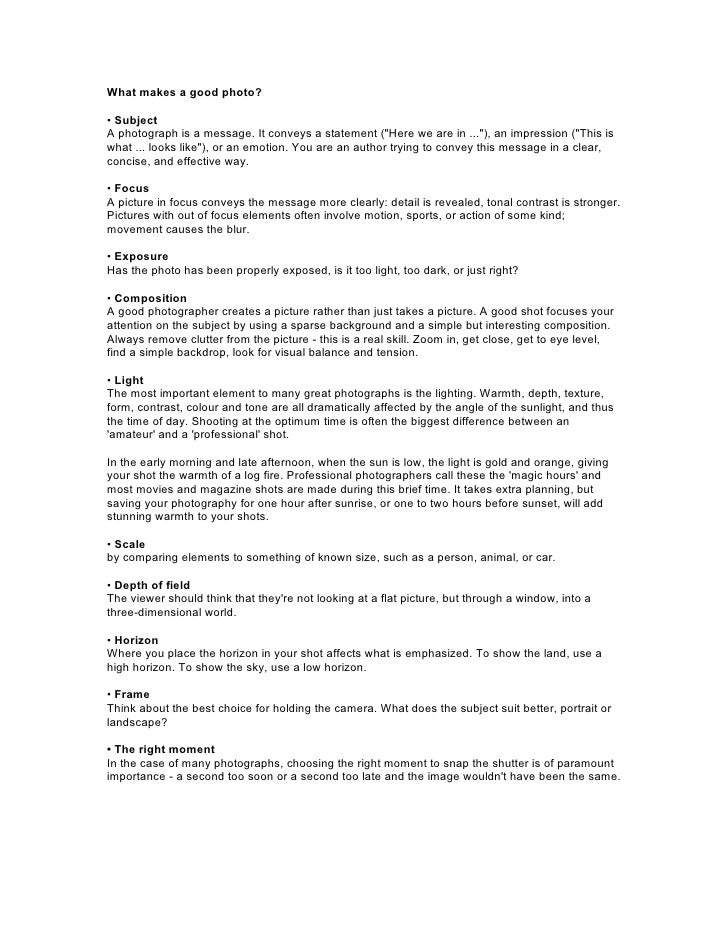 What makes a good photo?

• Subject
A photograph is a message. It conveys a statement ("Here we are in ..."), an impression ("This is what ... looks like"), or an emotion. You are an author trying to convey this message in a clear, concise, and effective way.

• Focus
A picture in focus conveys the message more clearly: detail is revealed, tonal contrast is stronger. Pictures with out of focus elements often involve motion, sports, or action of some kind; movement causes the blur.

• Exposure
Has the photo has been properly exposed, is it too light, too dark, or just right?

• Composition
A good photographer creates a picture rather than just takes a picture. A good shot focuses your attention on the subject by using a sparse background and a simple but interesting composition. Always remove clutter from the picture - this is a real skill. Zoom in, get close, get to eye level, find a simple backdrop, look for visual balance and tension.

• Light
The most important element to many great photographs is the lighting. Warmth, depth, texture, form, contrast, colour and tone are all dramatically affected by the angle of the sunlight, and thus the time of day. Shooting at the optimum time is often the biggest difference between an 'amateur' and a 'professional' shot.

In the early morning and late afternoon, when the sun is low, the light is gold and orange, giving your shot the warmth of a log fire. Professional photographers call these the 'magic hours' and most movies and magazine shots are made during this brief time. It takes extra planning, but saving your photography for one hour after sunrise, or one to two hours before sunset, will add stunning warmth to your shots.

• Scale
by comparing elements to something of known size, such as a person, animal, or car.

• Depth of field
The viewer should think that they're not looking at a flat picture, but through a window, into a three-dimensional world.

• Horizon
Where you place the horizon in your shot affects what is emphasized. To show the land, use a high horizon. To show the sky, use a low horizon.

• Frame
Think about the best choice for holding the camera. What does the subject suit better, portrait or landscape?

• The right moment
In the case of many photographs, choosing the right moment to snap the shutter is of paramount importance - a second too soon or a second too late and the image wouldn't have been the same.